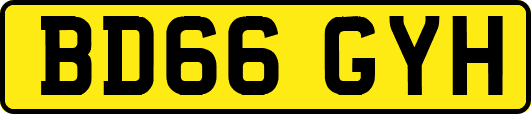 BD66 GYH